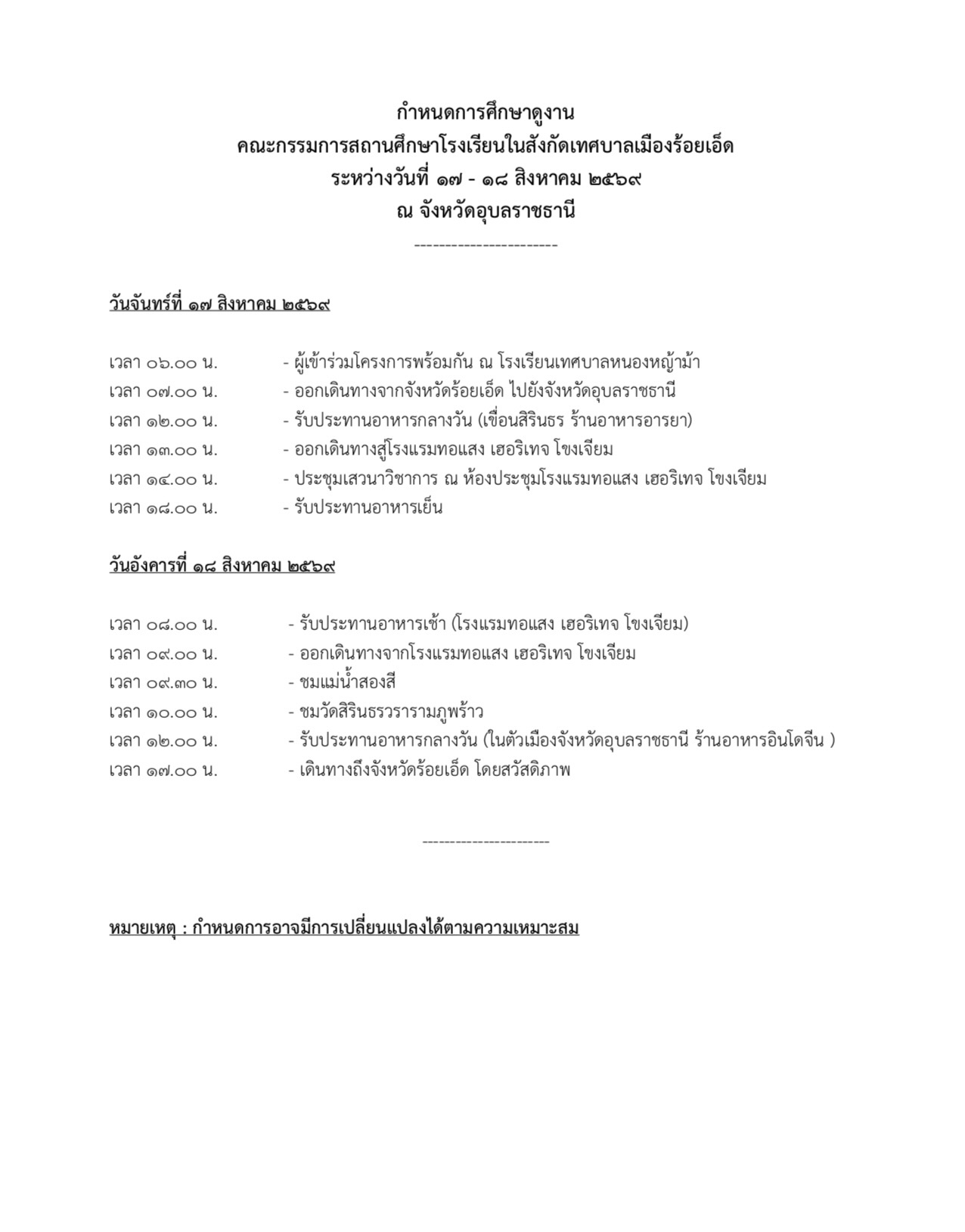 กำหนดการศึกษาดูงาน
คณะกรรมการสถานศึกษาโรงเรียนในสังกัดเทศบาลเมืองร้อยเอ็ด
ระหว่างวันที่ ๑๗ - ๑๘ สิงหาคม ๒๕๖๙
ณ จังหวัดอุบลราชธานี

-----------------------

วันจันทร์ที่ ๑๗ สิงหาคม ๒๕๖๙

เวลา ๐๖.๐๐ น. - ผู้เข้าร่วมโครงการพร้อมกัน ณ โรงเรียนเทศบาลหนองหญ้าม้า
เวลา ๐๗.๐๐ น. - ออกเดินทางจากจังหวัดร้อยเอ็ด ไปยังจังหวัดอุบลราชธานี
เวลา ๑๒.๐๐ น. - รับประทานอาหารกลางวัน (เขื่อนสิรินธร ร้านอาหารอารยา)
เวลา ๑๓.๐๐ น. - ออกเดินทางสู่โรงแรมทอแสง เฮอริเทจ โขงเจียม
เวลา ๑๔.๐๐ น. - ประชุมเสวนาวิชาการ ณ ห้องประชุมโรงแรมทอแสง เฮอริเทจ โขงเจียม
เวลา ๑๘.๐๐ น. - รับประทานอาหารเย็น

วันอังคารที่ ๑๘ สิงหาคม ๒๕๖๙

เวลา ๐๘.๐๐ น. - รับประทานอาหารเช้า (โรงแรมทอแสง เฮอริเทจ โขงเจียม)
เวลา ๐๙.๐๐ น. - ออกเดินทางจากโรงแรมทอแสง เฮอริเทจ โขงเจียม
เวลา ๐๙.๓๐ น. - ชมแม่น้ำสองสี
เวลา ๑๐.๐๐ น. - ชมวัดสิรินธรวรารามภูพร้าว
เวลา ๑๒.๐๐ น. - รับประทานอาหารกลางวัน (ในตัวเมืองจังหวัดอุบลราชธานี ร้านอาหารอินโดจีน )
เวลา ๑๗.๐๐ น. - เดินทางถึงจังหวัดร้อยเอ็ด โดยสวัสดิภาพ

-----------------------

หมายเหตุ : กำหนดการอาจมีการเปลี่ยนแปลงได้ตามความเหมาะสม